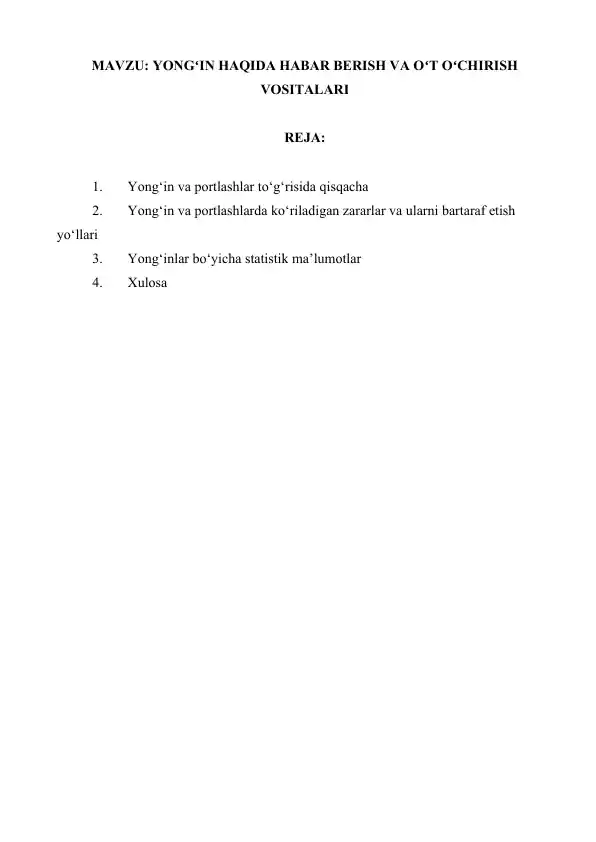 MAVZU: YONG'IN HAQIDA HABAR BERISH VA O'T O'CHIRISH VOSITALARI

REJA:

1. Yong'in va portlashlar to'g'risida qisqacha
2. Yong'in va portlashlarda ko'riladigan zararlar va ularni bartaraf etish yo'llari
3. Yong'inlar bo'yicha statistik ma'lumotlar
4. Xulosa